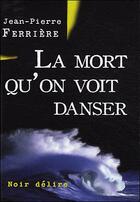 Jean-Pierre
FERRIÈRE

LA MORT
QU'ON VOIT
DANSER

Noir délire